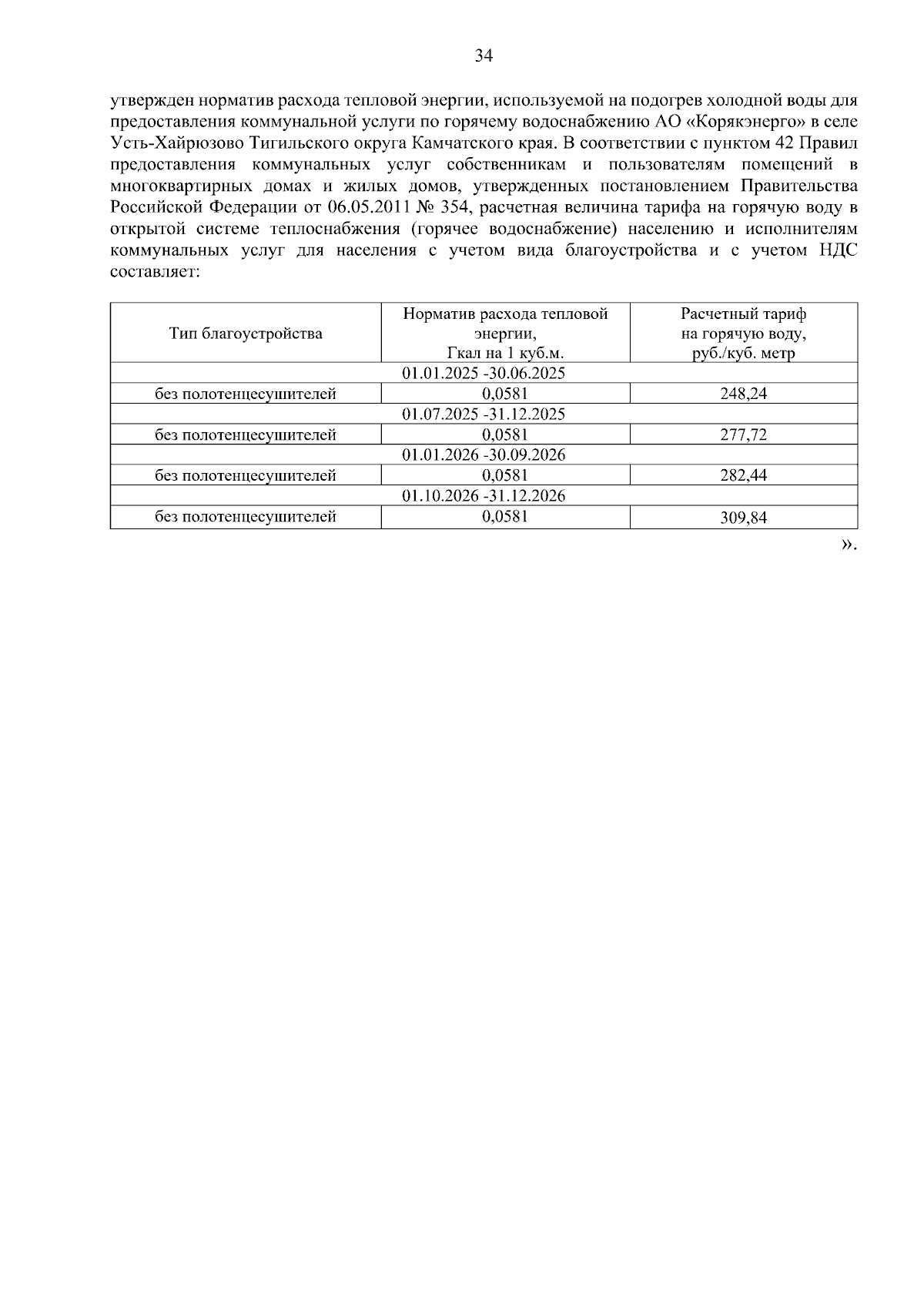 34

утвержден норматив расхода тепловой энергии, используемой на подогрев холодной воды для предоставления коммунальной услуги по горячему водоснабжению АО «Корякэнерго» в селе Усть-Хайрюзово Тигильского округа Камчатского края. В соответствии с пунктом 42 Правил предоставления коммунальных услуг собственникам и пользователям помещений в многоквартирных домах и жилых домов, утвержденных постановлением Правительства Российской Федерации от 06.05.2011 № 354, расчетная величина тарифа на горячую воду в открытой системе теплоснабжения (горячее водоснабжение) населению и исполнителям коммунальных услуг для населения с учетом вида благоустройства и с учетом НДС составляет:

| Тип благоустройства | Норматив расхода тепловой энергии, Гкал на 1 куб.м. | Расчетный тариф на горячую воду, руб./куб. метр |
|---|---|---|
| 01.01.2025 -30.06.2025 | | |
| без полотенцесушителей | 0,0581 | 248,24 |
| 01.07.2025 -31.12.2025 | | |
| без полотенцесушителей | 0,0581 | 277,72 |
| 01.01.2026 -30.09.2026 | | |
| без полотенцесушителей | 0,0581 | 282,44 |
| 01.10.2026 -31.12.2026 | | |
| без полотенцесушителей | 0,0581 | 309,84 |

».